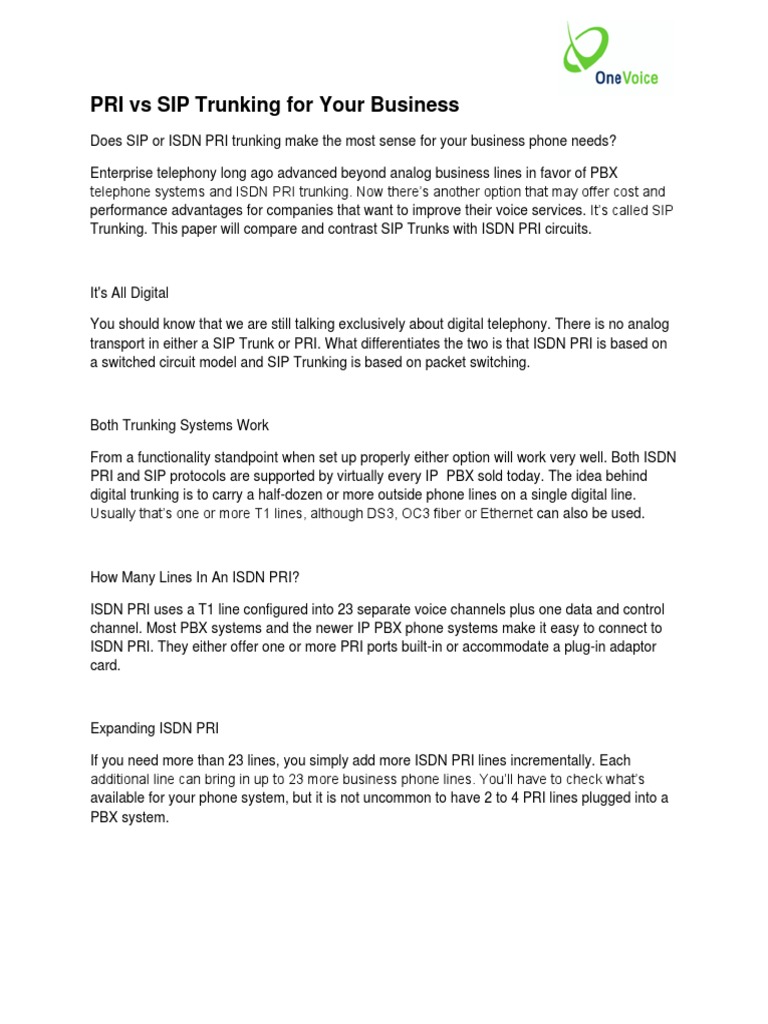 OneVoice

PRI vs SIP Trunking for Your Business

Does SIP or ISDN PRI trunking make the most sense for your business phone needs?

Enterprise telephony long ago advanced beyond analog business lines in favor of PBX telephone systems and ISDN PRI trunking. Now there's another option that may offer cost and performance advantages for companies that want to improve their voice services. It's called SIP Trunking. This paper will compare and contrast SIP Trunks with ISDN PRI circuits.

It's All Digital

You should know that we are still talking exclusively about digital telephony. There is no analog transport in either a SIP Trunk or PRI. What differentiates the two is that ISDN PRI is based on a switched circuit model and SIP Trunking is based on packet switching.

Both Trunking Systems Work

From a functionality standpoint when set up properly either option will work very well. Both ISDN PRI and SIP protocols are supported by virtually every IP PBX sold today. The idea behind digital trunking is to carry a half-dozen or more outside phone lines on a single digital line. Usually that's one or more T1 lines, although DS3, OC3 fiber or Ethernet can also be used.

How Many Lines In An ISDN PRI?

ISDN PRI uses a T1 line configured into 23 separate voice channels plus one data and control channel. Most PBX systems and the newer IP PBX phone systems make it easy to connect to ISDN PRI. They either offer one or more PRI ports built-in or accommodate a plug-in adaptor card.

Expanding ISDN PRI

If you need more than 23 lines, you simply add more ISDN PRI lines incrementally. Each additional line can bring in up to 23 more business phone lines. You'll have to check what's available for your phone system, but it is not uncommon to have 2 to 4 PRI lines plugged into a PBX system.